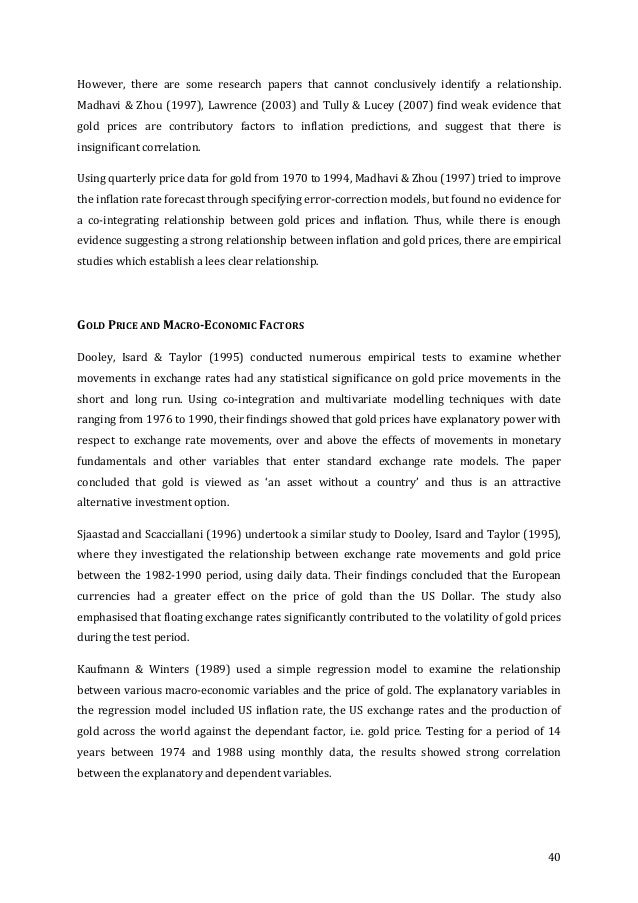 However, there are some research papers that cannot conclusively identify a relationship. Madhavi & Zhou (1997), Lawrence (2003) and Tully & Lucey (2007) find weak evidence that gold prices are contributory factors to inflation predictions, and suggest that there is insignificant correlation.

Using quarterly price data for gold from 1970 to 1994, Madhavi & Zhou (1997) tried to improve the inflation rate forecast through specifying error-correction models, but found no evidence for a co-integrating relationship between gold prices and inflation. Thus, while there is enough evidence suggesting a strong relationship between inflation and gold prices, there are empirical studies which establish a lees clear relationship.

GOLD PRICE AND MACRO-ECONOMIC FACTORS

Dooley, Isard & Taylor (1995) conducted numerous empirical tests to examine whether movements in exchange rates had any statistical significance on gold price movements in the short and long run. Using co-integration and multivariate modelling techniques with date ranging from 1976 to 1990, their findings showed that gold prices have explanatory power with respect to exchange rate movements, over and above the effects of movements in monetary fundamentals and other variables that enter standard exchange rate models. The paper concluded that gold is viewed as 'an asset without a country' and thus is an attractive alternative investment option.

Sjaastad and Scacciallani (1996) undertook a similar study to Dooley, Isard and Taylor (1995), where they investigated the relationship between exchange rate movements and gold price between the 1982-1990 period, using daily data. Their findings concluded that the European currencies had a greater effect on the price of gold than the US Dollar. The study also emphasised that floating exchange rates significantly contributed to the volatility of gold prices during the test period.

Kaufmann & Winters (1989) used a simple regression model to examine the relationship between various macro-economic variables and the price of gold. The explanatory variables in the regression model included US inflation rate, the US exchange rates and the production of gold across the world against the dependant factor, i.e. gold price. Testing for a period of 14 years between 1974 and 1988 using monthly data, the results showed strong correlation between the explanatory and dependent variables.

40